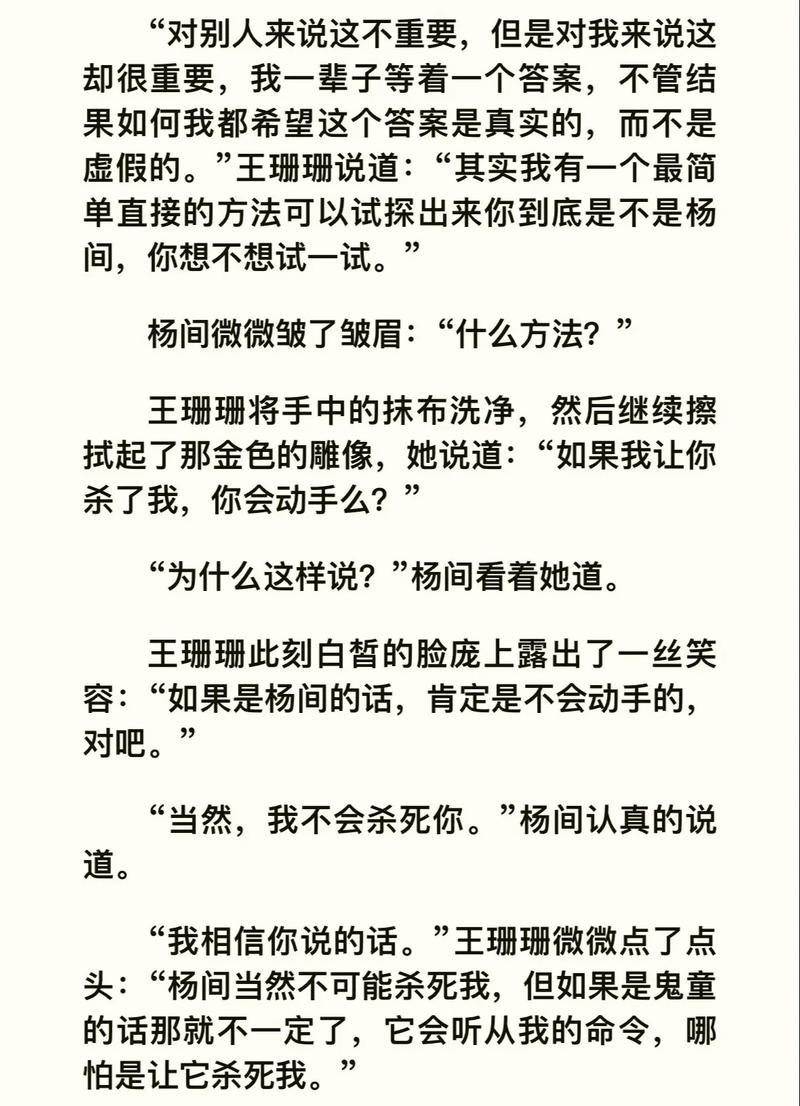 “对别人来说这不重要，但是对我来说这却很重要，我一辈子等着一个答案，不管结果如何我都希望这个答案是真实的，而不是虚假的。”王珊珊说道：“其实我有一个最简单直接的方法可以试探出来你到底是不是杨间，你想不想试一试。”

杨间微微皱了皱眉：“什么方法？”

王珊珊将手中的抹布洗净，然后继续擦拭起了那金色的雕像，她说道：“如果我让你杀了我，你会动手么？”

“为什么这样说？”杨间看着她道。

王珊珊此刻白皙的脸庞上露出了一丝笑容：“如果是杨间的话，肯定是不会动手的，对吧。”

“当然，我不会杀死你。”杨间认真的说道。

“我相信你说的话。”王珊珊微微点了点头：“杨间当然不可能杀死我，但如果是鬼童的话那就不一定了，它会听从我的命令，哪怕是让它杀死我。”